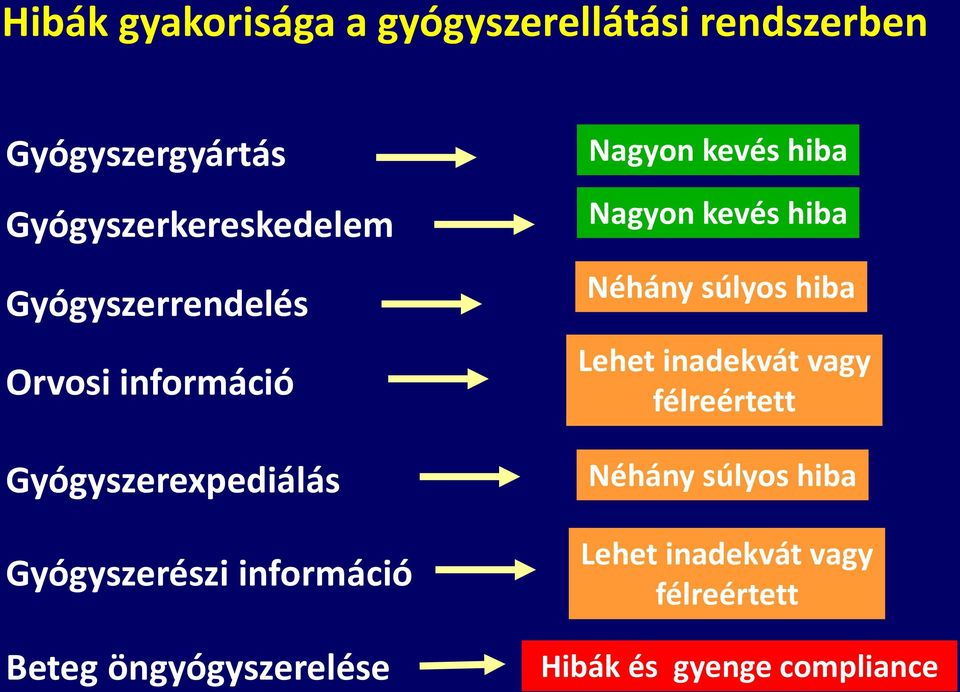 Hibák gyakorisága a gyógyszerellátási rendszerben

Gyógyszergyártás
Nagyon kevés hiba

Gyógyszerkereskedelem
Nagyon kevés hiba

Gyógyszerrendelés
Néhány súlyos hiba

Orvosi információ
Lehet inadekvát vagy félreértett

Gyógyszerexpediálás
Néhány súlyos hiba

Gyógyszerészi információ
Lehet inadekvát vagy félreértett

Beteg öngyógyszerelése
Hibák és gyenge compliance